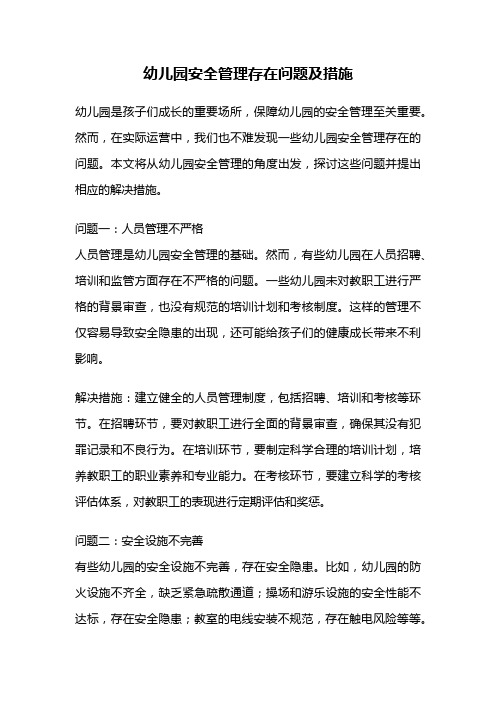 幼儿园安全管理存在问题及措施

幼儿园是孩子们成长的重要场所，保障幼儿园的安全管理至关重要。然而，在实际运营中，我们也不难发现一些幼儿园安全管理存在的问题。本文将从幼儿园安全管理的角度出发，探讨这些问题并提出相应的解决措施。

问题一：人员管理不严格
人员管理是幼儿园安全管理的基础。然而，有些幼儿园在人员招聘、培训和监管方面存在不严格的问题。一些幼儿园未对教职工进行严格的背景审查，也没有规范的培训计划和考核制度。这样的管理不仅容易导致安全隐患的出现，还可能给孩子们的健康成长带来不利影响。

解决措施：建立健全的人员管理制度，包括招聘、培训和考核等环节。在招聘环节，要对教职工进行全面的背景审查，确保其没有犯罪记录和不良行为。在培训环节，要制定科学合理的培训计划，培养教职工的职业素养和专业能力。在考核环节，要建立科学的考核评估体系，对教职工的表现进行定期评估和奖惩。

问题二：安全设施不完善
有些幼儿园的安全设施不完善，存在安全隐患。比如，幼儿园的防火设施不齐全，缺乏紧急疏散通道；操场和游乐设施的安全性能不达标，存在安全隐患；教室的电线安装不规范，存在触电风险等等。